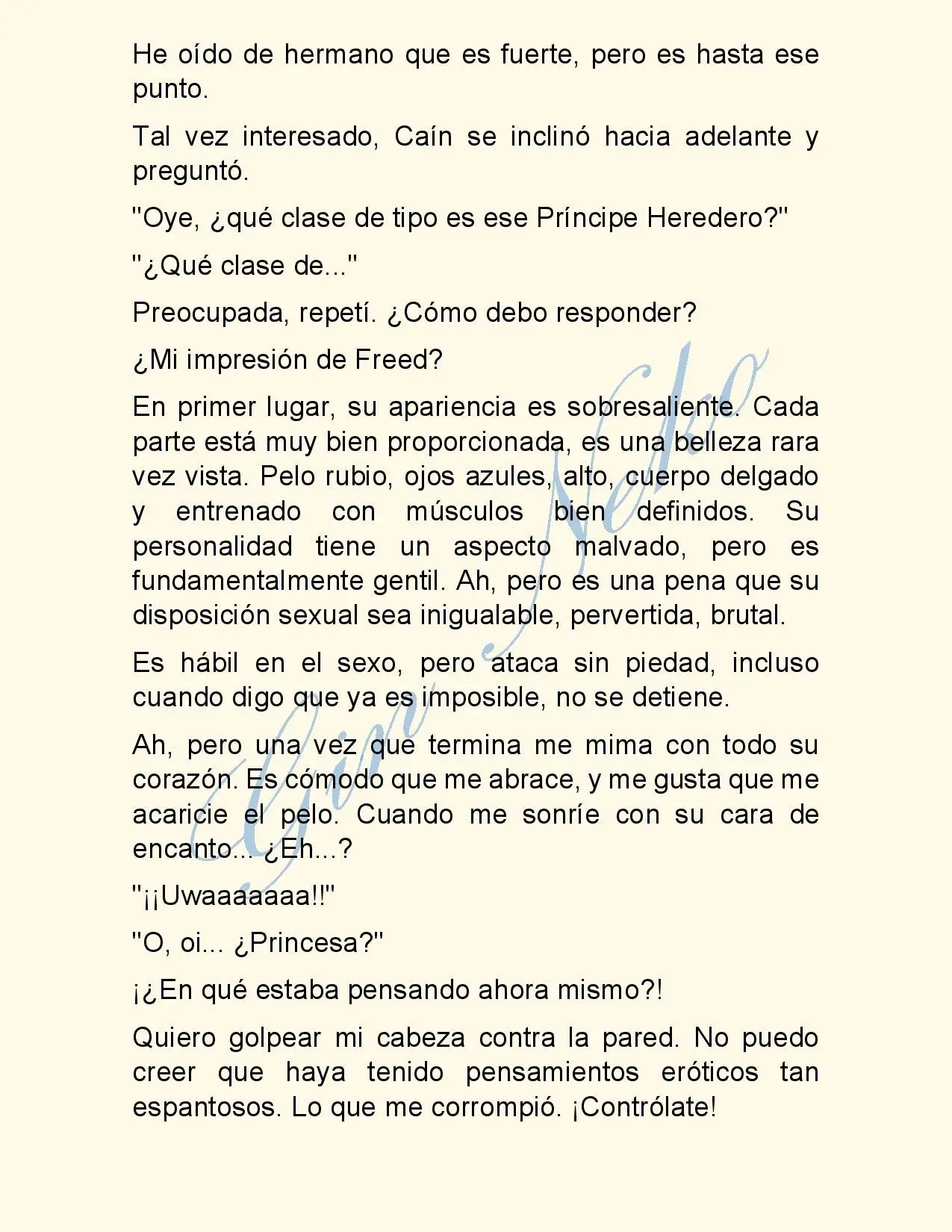 He oído de hermano que es fuerte, pero es hasta ese punto.

Tal vez interesado, Caín se inclinó hacia adelante y preguntó.

"Oye, ¿qué clase de tipo es ese Príncipe Heredero?"

"¿Qué clase de..."

Preocupada, repetí. ¿Cómo debo responder?

¿Mi impresión de Freed?

En primer lugar, su apariencia es sobresaliente. Cada parte está muy bien proporcionada, es una belleza rara vez vista. Pelo rubio, ojos azules, alto, cuerpo delgado y entrenado con músculos bien definidos. Su personalidad tiene un aspecto malvado, pero es fundamentalmente gentil. Ah, pero es una pena que su disposición sexual sea inigualable, pervertida, brutal.

Es hábil en el sexo, pero ataca sin piedad, incluso cuando digo que ya es imposible, no se detiene.

Ah, pero una vez que termina me mima con todo su corazón. Es cómodo que me abrace, y me gusta que me acaricie el pelo. Cuando me sonríe con su cara de encanto... ¿Eh...?

"¡¡Uwaaaaaaa!!"

"O, oi... ¿Princesa?"

¡¿En qué estaba pensando ahora mismo?!

Quiero golpear mi cabeza contra la pared. No puedo creer que haya tenido pensamientos eróticos tan espantosos. Lo que me corrompió. ¡Contrólate!

Gin Neko